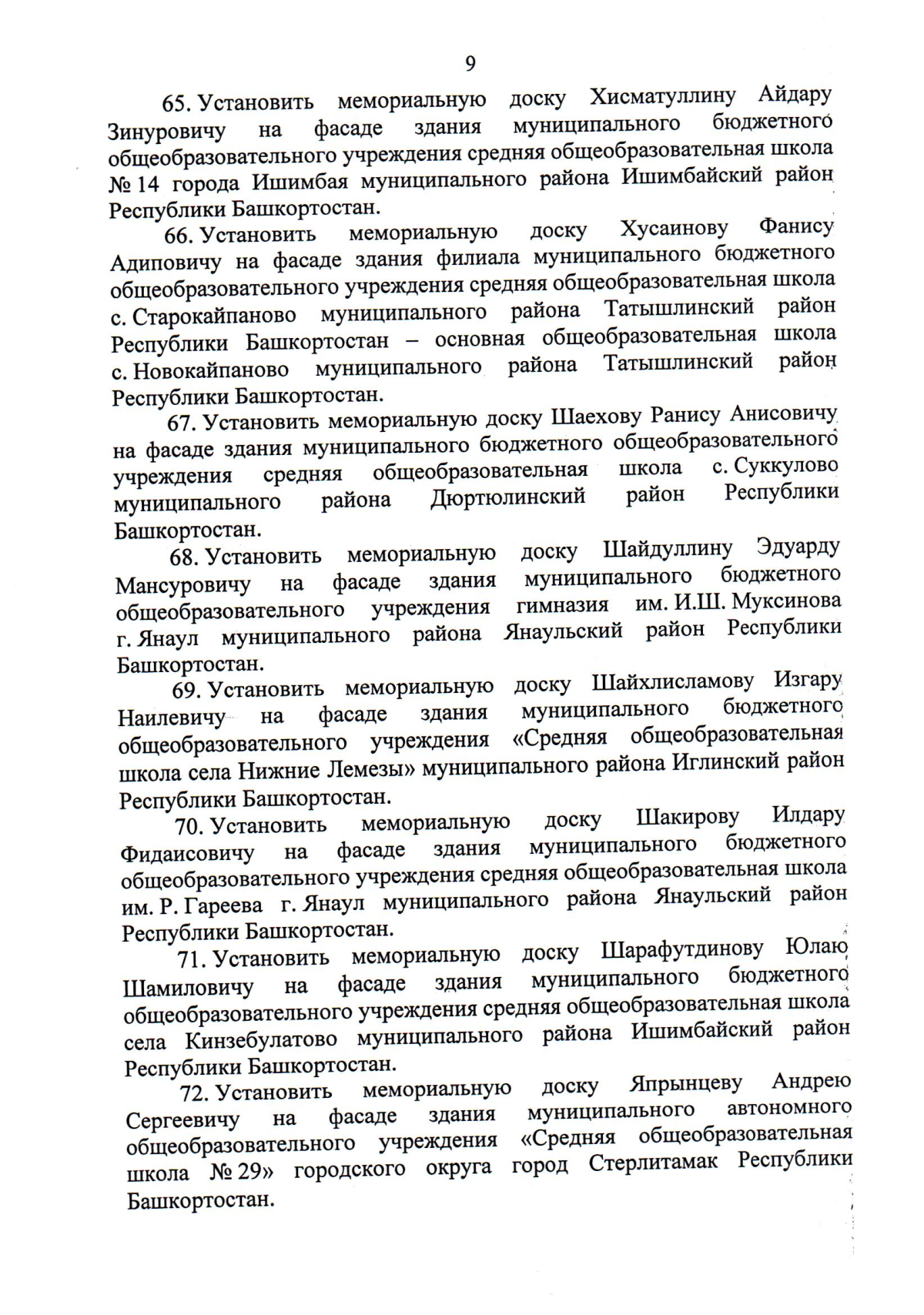 9

65. Установить мемориальную доску Хисматуллину Айдару Зинуровичу на фасаде здания муниципального бюджетного общеобразовательного учреждения средняя общеобразовательная школа № 14 города Ишимбая муниципального района Ишимбайский район Республики Башкортостан.

66. Установить мемориальную доску Хусаинову Фанису Адиповичу на фасаде здания филиала муниципального бюджетного общеобразовательного учреждения средняя общеобразовательная школа с. Старокайпаново муниципального района Татышлинский район Республики Башкортостан – основная общеобразовательная школа с. Новокайпаново муниципального района Татышлинский район Республики Башкортостан.

67. Установить мемориальную доску Шаехову Ранису Анисовичу на фасаде здания муниципального бюджетного общеобразовательного учреждения средняя общеобразовательная школа с. Суккулово муниципального района Дюртюлинский район Республики Башкортостан.

68. Установить мемориальную доску Шайдуллину Эдуарду Мансуровичу на фасаде здания муниципального бюджетного общеобразовательного учреждения гимназия им. И.Ш. Муксинова г. Янаул муниципального района Янаульский район Республики Башкортостан.

69. Установить мемориальную доску Шайхлисламову Изгару Наилевичу на фасаде здания муниципального бюджетного общеобразовательного учреждения «Средняя общеобразовательная школа села Нижние Лемезы» муниципального района Иглинский район Республики Башкортостан.

70. Установить мемориальную доску Шакирову Илдару Фидаисовичу на фасаде здания муниципального бюджетного общеобразовательного учреждения средняя общеобразовательная школа им. Р. Гареева г. Янаул муниципального района Янаульский район Республики Башкортостан.

71. Установить мемориальную доску Шарафутдинову Юлаю Шамиловичу на фасаде здания муниципального бюджетного общеобразовательного учреждения средняя общеобразовательная школа села Кинзебулатово муниципального района Ишимбайский район Республики Башкортостан.

72. Установить мемориальную доску Япрынцеву Андрею Сергеевичу на фасаде здания муниципального автономного общеобразовательного учреждения «Средняя общеобразовательная школа № 29» городского округа город Стерлитамак Республики Башкортостан.